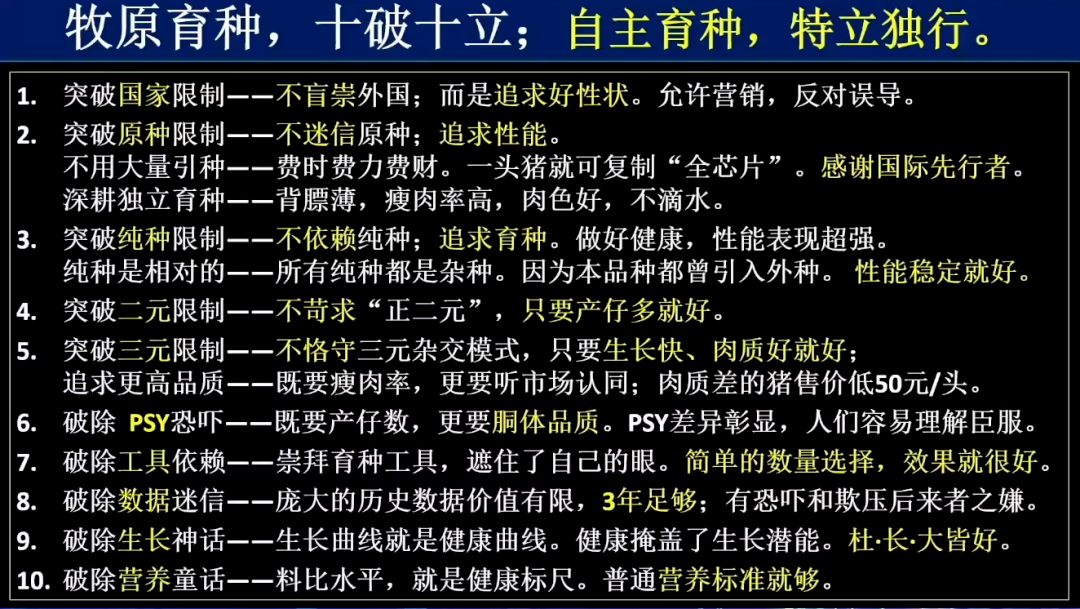 牧原育种，十破十立；自主育种，特立独行。

1. 突破国家限制——不盲崇外国；而是追求好性状。允许营销，反对误导。
2. 突破原种限制——不迷信原种；追求性能。
不用大量引种——费时费力费财。一头猪就可复制“全芯片”。感谢国际先行者。
深耕独立育种——背膘薄，瘦肉率高，肉色好，不滴水。
3. 突破纯种限制——不依赖纯种；追求育种。做好健康，性能表现超强。
纯种是相对的——所有纯种都是杂种。因为本品种都曾引入外种。性能稳定就好。
4. 突破二元限制——不苛求“正二元”，只要产仔多就好。
5. 突破三元限制——不恪守三元杂交模式，只要生长快、肉质好就好；
追求更高品质——既要瘦肉率，更要听市场认同；肉质差的猪售价低50元/头。
6. 破除 PSY恐吓——既要产仔数，更要胴体品质。PSY差异彰显，人们容易理解臣服。
7. 破除工具依赖——崇拜育种工具，遮住了自己的眼。简单的数量选择，效果就很好。
8. 破除数据迷信——庞大的历史数据价值有限，3年足够；有恐吓和欺压后来者之嫌。
9. 破除生长神话——生长曲线就是健康曲线。健康掩盖了生长潜能。杜·长·大皆好。
10. 破除营养童话——料比水平，就是健康标尺。普通营养标准就够。